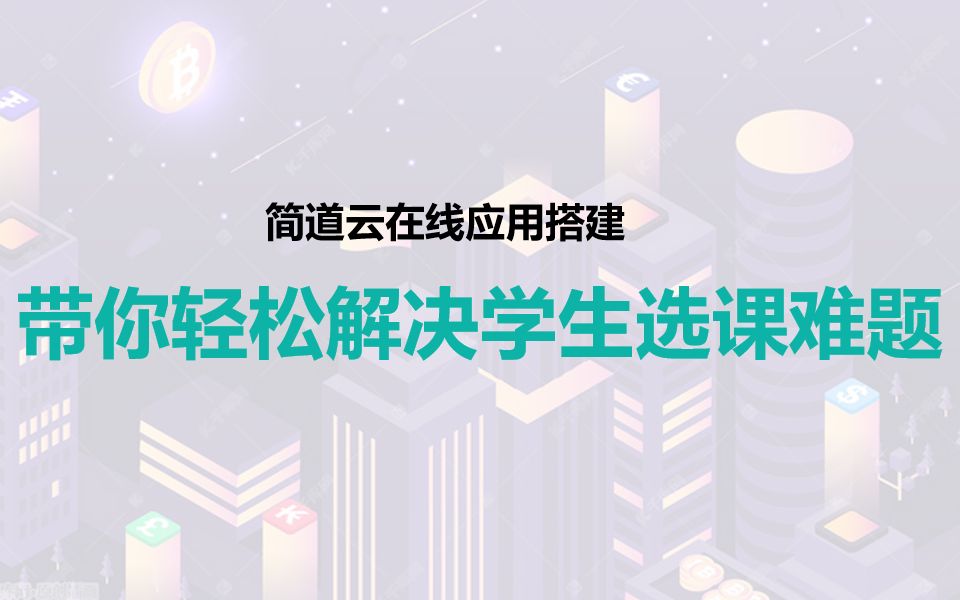 简道云在线应用搭建

带你轻松解决学生选课难题